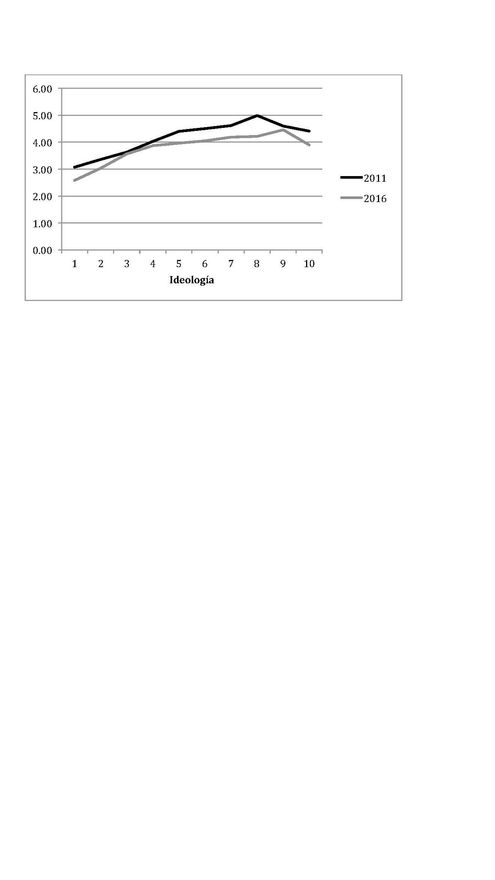 6.00
5.00
4.00
3.00
2.00
1.00
0.00
1 2 3 4 5 6 7 8 9 10
Ideología
2011
2016